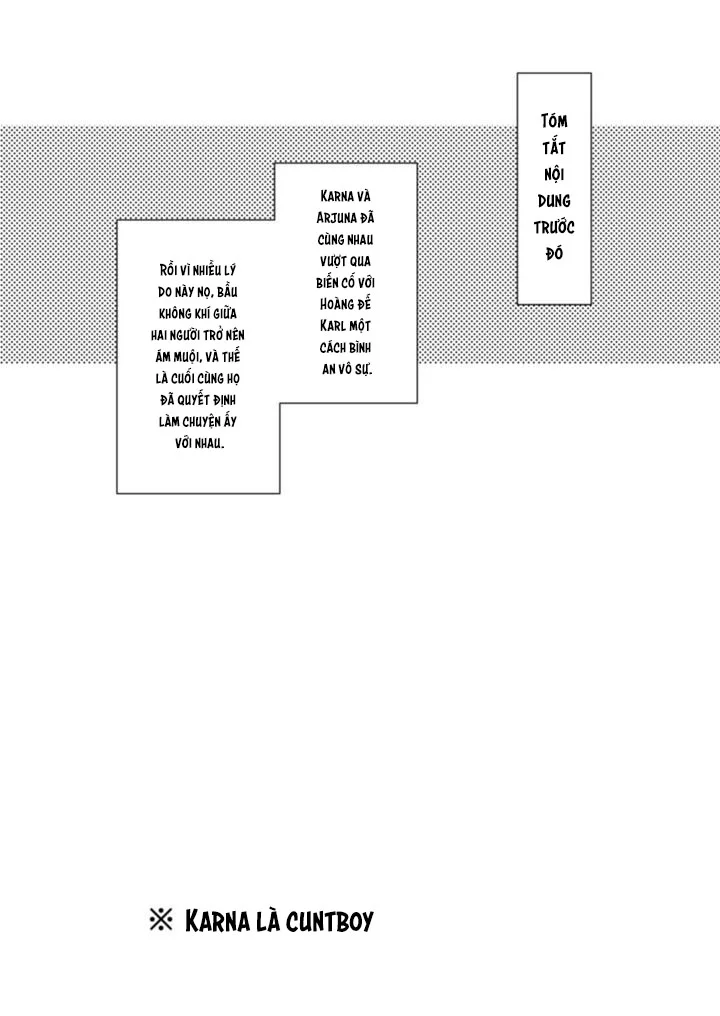 TÓM TẮT NỘI DUNG TRƯỚC ĐÓ

KARNA VÀ ARJUNA ĐÃ CÙNG NHAU VƯỢT QUA BIẾN CỐ VỚI HOÀNG ĐẾ KARL MỘT CÁCH BÌNH AN VÔ SỰ.

RỒI VÌ NHIỀU LÝ DO NÀY NỌ, BẦU KHÔNG KHÍ GIỮA HAI NGƯỜI TRỞ NÊN ÁM MUỘI, VÀ THẾ LÀ CUỐI CÙNG HỌ ĐÃ QUYẾT ĐỊNH LÀM CHUYỆN ẤY VỚI NHAU.

※ KARNA LÀ CUNTBOY